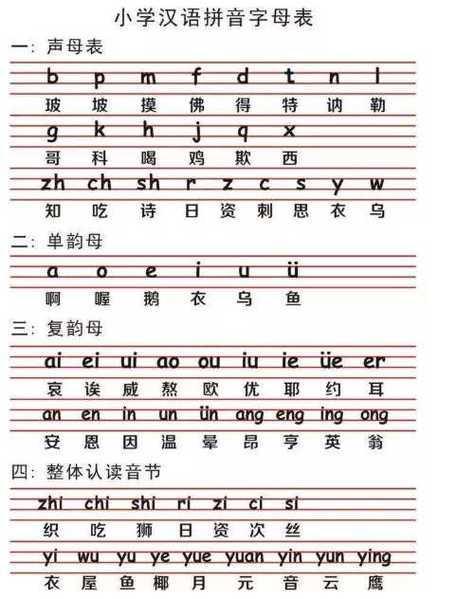 小学汉语拼音字母表

一：声母表

b p m f d t n l
玻 坡 摸 佛 得 特 讷 勒
g k h j q x
哥 科 喝 鸡 欺 西
zh ch sh r z c s y w
知 吃 诗 日 资 刺 思 衣 乌

二：单韵母

a o e i u ü
啊 喔 鹅 衣 乌 鱼

三：复韵母

ai ei ui ao ou iu ie üe er
哀 诶 威 熬 欧 优 耶 约 耳
an en in un ün ang eng ing ong
安 恩 因 温 晕 昂 亨 英 翁

四：整体认读音节

zhi chi shi ri zi ci si
织 吃 狮 日 资 次 丝
yi wu yu ye yue yuan yin yun ying
衣 屋 鱼 椰 月 元 音 云 鹰